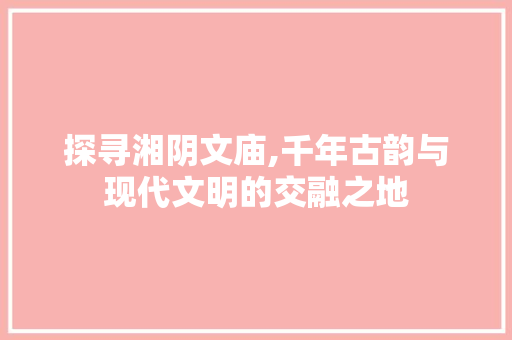 探寻湘阴文庙,千年古韵与现代文明的交融之地